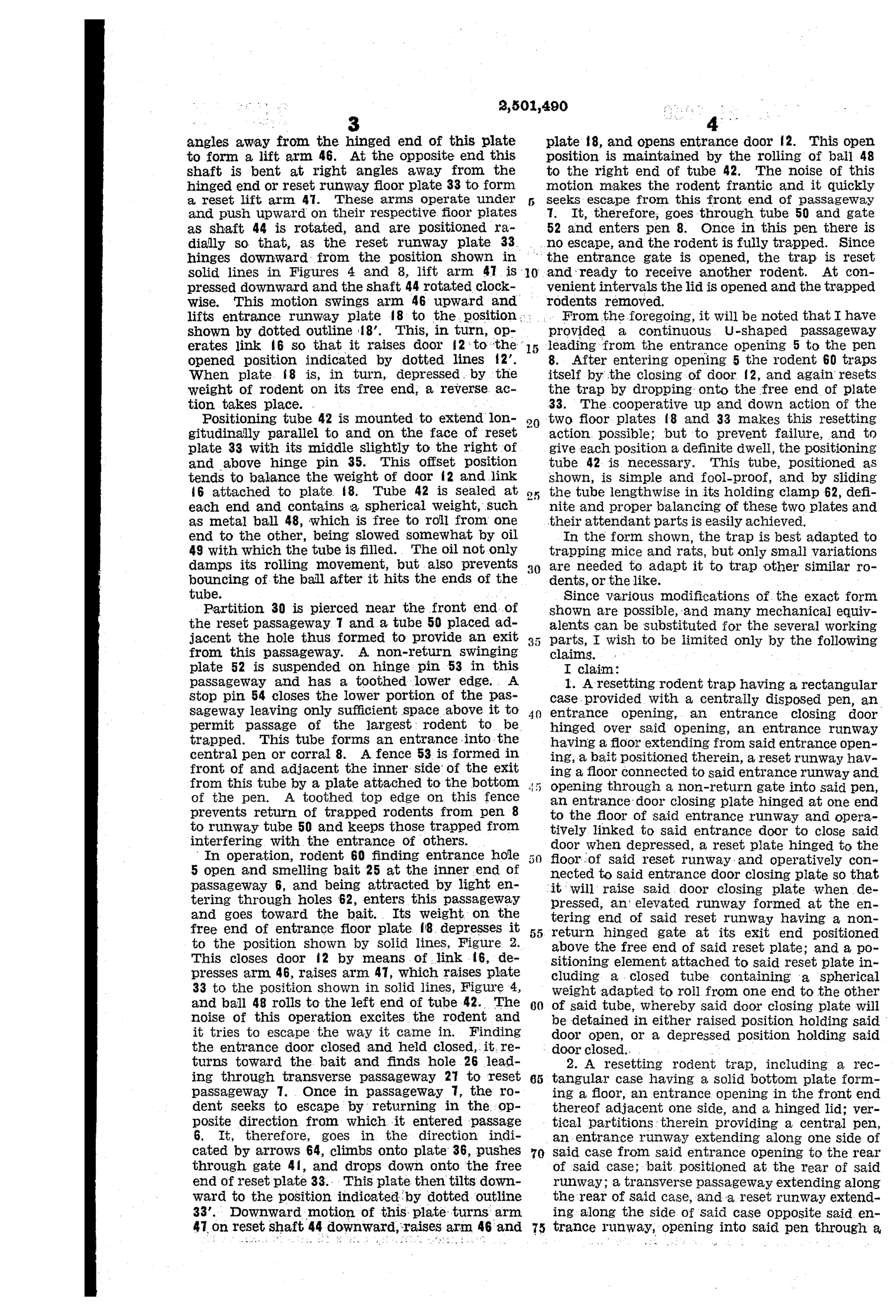 2,501,490

3

angles away from the hinged end of this plate to form a lift arm 46. At the opposite end this shaft is bent at right angles away from the hinged end or reset runway floor plate 33 to form a reset lift arm 47. These arms operate under and push upward on their respective floor plates as shaft 44 is rotated, and are positioned radially so that, as the reset runway plate 33 hinges downward from the position shown in solid lines in Figures 4 and 8, lift arm 47 is pressed downward and the shaft 44 rotated clockwise. This motion swings arm 46 upward and lifts entrance runway plate 18 to the position shown by dotted outline 18'. This, in turn, operates link 16 so that it raises door 12 to the opened position indicated by dotted lines 12'. When plate 18 is, in turn, depressed by the weight of rodent on its free end, a reverse action takes place.

Positioning tube 42 is mounted to extend longitudinally parallel to and on the face of reset plate 33 with its middle slightly to the right of and above hinge pin 35. This offset position tends to balance the weight of door 12 and link 16 attached to plate 18. Tube 42 is sealed at each end and contains a spherical weight, such as metal ball 48, which is free to roll from one end to the other, being slowed somewhat by oil 49 with which the tube is filled. The oil not only damps its rolling movement, but also prevents bouncing of the ball after it hits the ends of the tube.

Partition 30 is pierced near the front end of the reset passageway 7 and a tube 50 placed adjacent the hole thus formed to provide an exit from this passageway. A non-return swinging plate 52 is suspended on hinge pin 53 in this passageway and has a toothed lower edge. A stop pin 54 closes the lower portion of the passageway leaving only sufficient space above it to permit passage of the largest rodent to be trapped. This tube forms an entrance into the central pen or corral 8. A fence 53 is formed in front of and adjacent the inner side of the exit from this tube by a plate attached to the bottom of the pen. A toothed top edge on this fence prevents return of trapped rodents from pen 8 to runway tube 50 and keeps those trapped from interfering with the entrance of others.

In operation, rodent 60 finding entrance hole 5 open and smelling bait 25 at the inner end of passageway 6, and being attracted by light entering through holes 62, enters this passageway and goes toward the bait. Its weight on the free end of entrance floor plate 18 depresses it to the position shown by solid lines, Figure 2. This closes door 12 by means of link 16, depresses arm 46, raises arm 47, which raises plate 33 to the position shown in solid lines, Figure 4, and ball 48 rolls to the left end of tube 42. The noise of this operation excites the rodent and it tries to escape the way it came in. Finding the entrance door closed and held closed, it returns toward the bait and finds hole 26 leading through transverse passageway 27 to reset passageway 7. Once in passageway 7, the rodent seeks to escape by returning in the opposite direction from which it entered passage 6. It, therefore, goes in the direction indicated by arrows 64, climbs onto plate 36, pushes through gate 41, and drops down onto the free end of reset plate 33. This plate then tilts downward to the position indicated by dotted outline 33'. Downward motion of this plate turns arm 47 on reset shaft 44 downward, raises arm 46 and

4

plate 18, and opens entrance door 12. This open position is maintained by the rolling of ball 48 to the right end of tube 42. The noise of this motion makes the rodent frantic and it quickly seeks escape from this front end of passageway 7. It, therefore, goes through tube 50 and gate 52 and enters pen 8. Once in this pen there is no escape, and the rodent is fully trapped. Since the entrance gate is opened, the trap is reset and ready to receive another rodent. At convenient intervals the lid is opened and the trapped rodents removed.

From the foregoing, it will be noted that I have provided a continuous U-shaped passageway leading from the entrance opening 5 to the pen 8. After entering opening 5 the rodent 60 traps itself by the closing of door 12, and again resets the trap by dropping onto the free end of plate 33. The cooperative up and down action of the two floor plates 18 and 33 makes this resetting action possible; but to prevent failure, and to give each position a definite dwell, the positioning tube 42 is necessary. This tube, positioned as shown, is simple and fool-proof, and by sliding the tube lengthwise in its holding clamp 62, definite and proper balancing of these two plates and their attendant parts is easily achieved.

In the form shown, the trap is best adapted to trapping mice and rats, but only small variations are needed to adapt it to trap other similar rodents, or the like.

Since various modifications of the exact form shown are possible, and many mechanical equivalents can be substituted for the several working parts, I wish to be limited only by the following claims.

I claim:

1. A resetting rodent trap having a rectangular case provided with a centrally disposed pen, an entrance opening, an entrance closing door hinged over said opening, an entrance runway having a floor extending from said entrance opening, a bait positioned therein, a reset runway having a floor connected to said entrance runway and opening through a non-return gate into said pen, an entrance door closing plate hinged at one end to the floor of said entrance runway and operatively linked to said entrance door to close said door when depressed, a reset plate hinged to the floor of said reset runway and operatively connected to said entrance door closing plate so that it will raise said door closing plate when depressed, an elevated runway formed at the entering end of said reset runway having a non-return hinged gate at its exit end positioned above the free end of said reset plate; and a positioning element attached to said reset plate including a closed tube containing a spherical weight adapted to roll from one end to the other of said tube, whereby said door closing plate will be detained in either raised position holding said door open, or a depressed position holding said door closed.

2. A resetting rodent trap, including a rectangular case having a solid bottom plate forming a floor, an entrance opening in the front end thereof adjacent one side, and a hinged lid; vertical partitions therein providing a central pen, an entrance runway extending along one side of said case from said entrance opening to the rear of said case; bait positioned at the rear of said runway; a transverse passageway extending along the rear of said case, and a reset runway extending along the side of said case opposite said entrance runway, opening into said pen through a

5 10 15 20 25 30 35 40 45 50 55 60 65 70 75